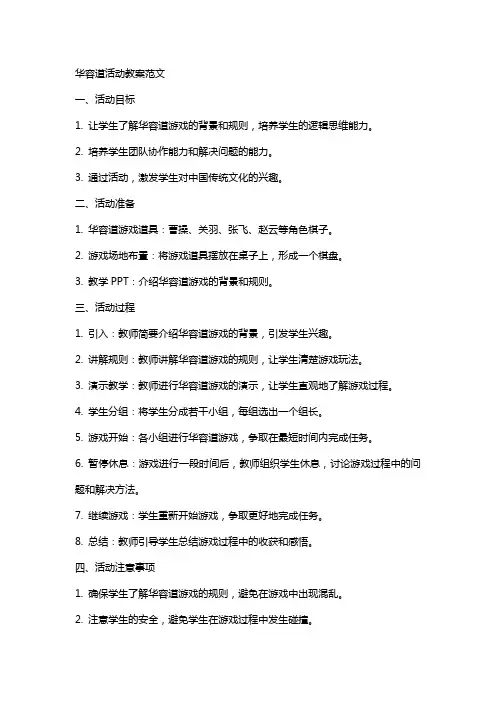 华容道活动教案范文

一、活动目标

1. 让学生了解华容道游戏的背景和规则，培养学生的逻辑思维能力。

2. 培养学生团队协作能力和解决问题的能力。

3. 通过活动，激发学生对中国传统文化的兴趣。

二、活动准备

1. 华容道游戏道具：曹操、关羽、张飞、赵云等角色棋子。

2. 游戏场地布置：将游戏道具摆放在桌子上，形成一个棋盘。

3. 教学 PPT：介绍华容道游戏的背景和规则。

三、活动过程

1. 引入：教师简要介绍华容道游戏的背景，引发学生兴趣。

2. 讲解规则：教师讲解华容道游戏的规则，让学生清楚游戏玩法。

3. 演示教学：教师进行华容道游戏的演示，让学生直观地了解游戏过程。

4. 学生分组：将学生分成若干小组，每组选出一个组长。

5. 游戏开始：各小组进行华容道游戏，争取在最短时间内完成任务。

6. 暂停休息：游戏进行一段时间后，教师组织学生休息，讨论游戏过程中的问题和解决方法。

7. 继续游戏：学生重新开始游戏，争取更好地完成任务。

8. 总结：教师引导学生总结游戏过程中的收获和感悟。

四、活动注意事项

1. 确保学生了解华容道游戏的规则，避免在游戏中出现混乱。

2. 注意学生的安全，避免学生在游戏过程中发生碰撞。